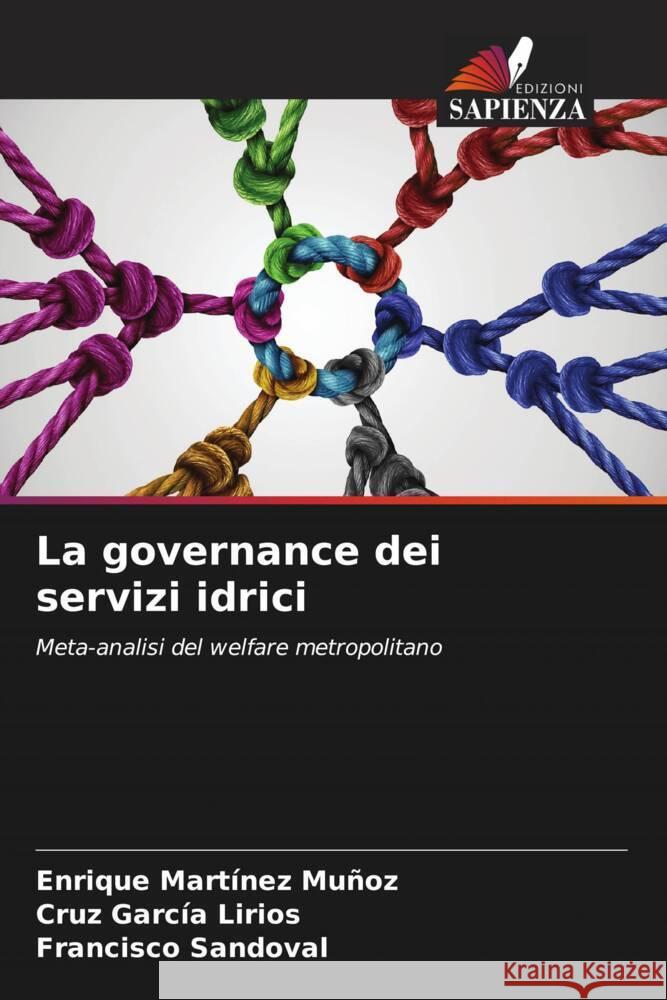 EDIZIONI
SAPIENZA

La governance dei servizi idrici

Meta-analisi del welfare metropolitano

Enrique Martínez Muñoz
Cruz García Lirios
Francisco Sandoval